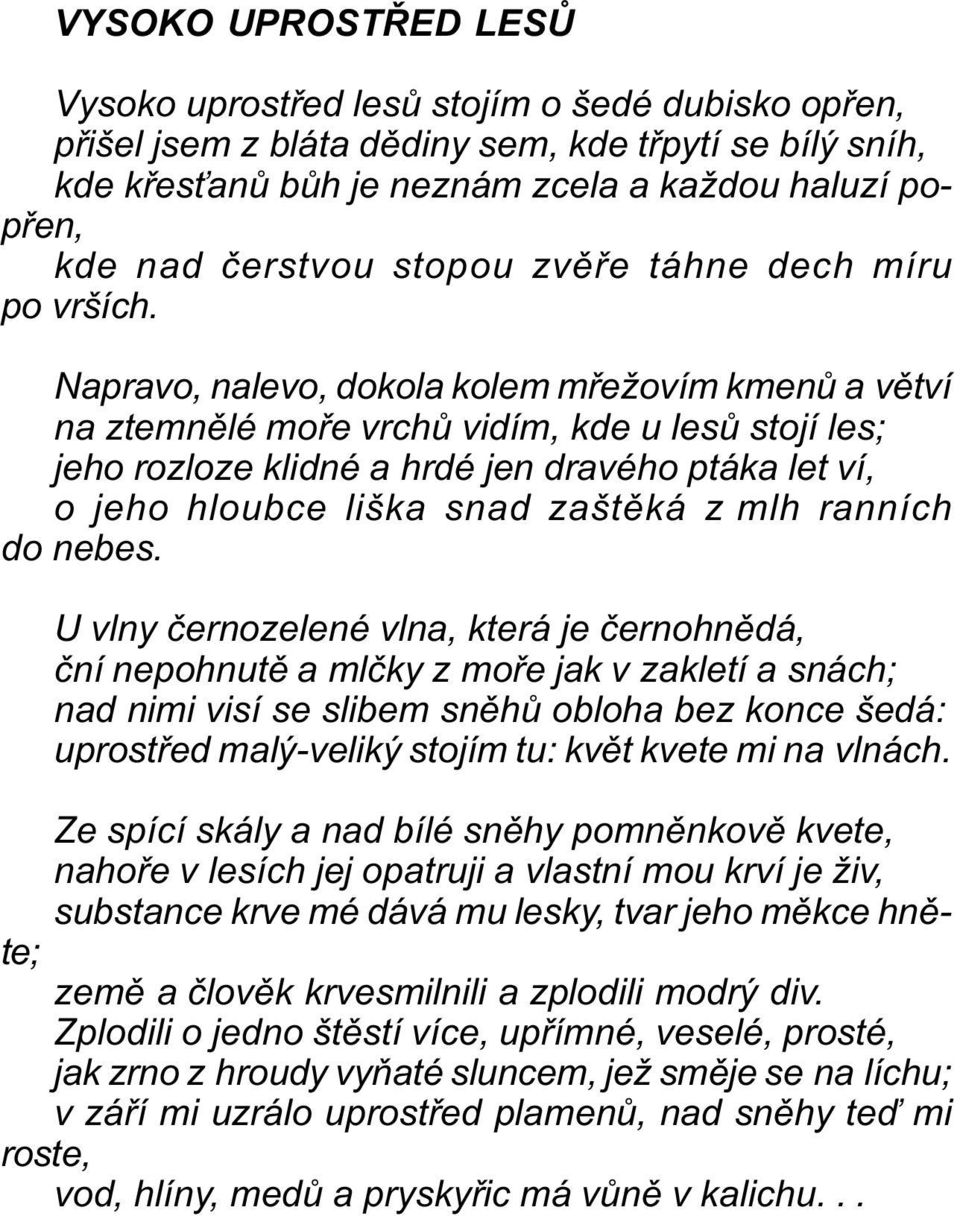 VYSOKO UPROSTŘED LESŮ

Vysoko uprostřed lesů stojím o šedé dubisko opřen,
přišel jsem z bláta dědiny sem, kde třpytí se bílý sníh,
kde křesťanů bůh je neznám zcela a každou haluzí popřen,
kde nad čerstvou stopou zvěře táhne dech míru po vrších.

Napravo, nalevo, dokola kolem mřežovím kmenů a větví
na ztemnělé moře vrchů vidím, kde u lesů stojí les;
jeho rozloze klidné a hrdé jen dravého ptáka let ví,
o jeho hloubce liška snad zaštěká z mlh ranních do nebes.

U vlny černozelené vlna, která je černohnědá,
ční nepohnutě a mlčky z moře jak v zakletí a snách;
nad nimi visí se slibem sněhů obloha bez konce šedá:
uprostřed malý-veliký stojím tu: květ kvete mi na vlnách.

Ze spící skály a nad bílé sněhy pomněnkově kvete,
nahoře v lesích jej opatruji a vlastní mou krví je živ,
substance krve mé dává mu lesky, tvar jeho měkce hněte;
země a člověk krvesmilnili a zplodili modrý div.
Zplodili o jedno štěstí více, upřímné, veselé, prosté,
jak zrno z hroudy vyňaté sluncem, jež směje se na líchu;
v září mi uzrálo uprostřed plamenů, nad sněhy teď mi roste,
vod, hlíny, medů a pryskyřic má vůně v kalichu. . .